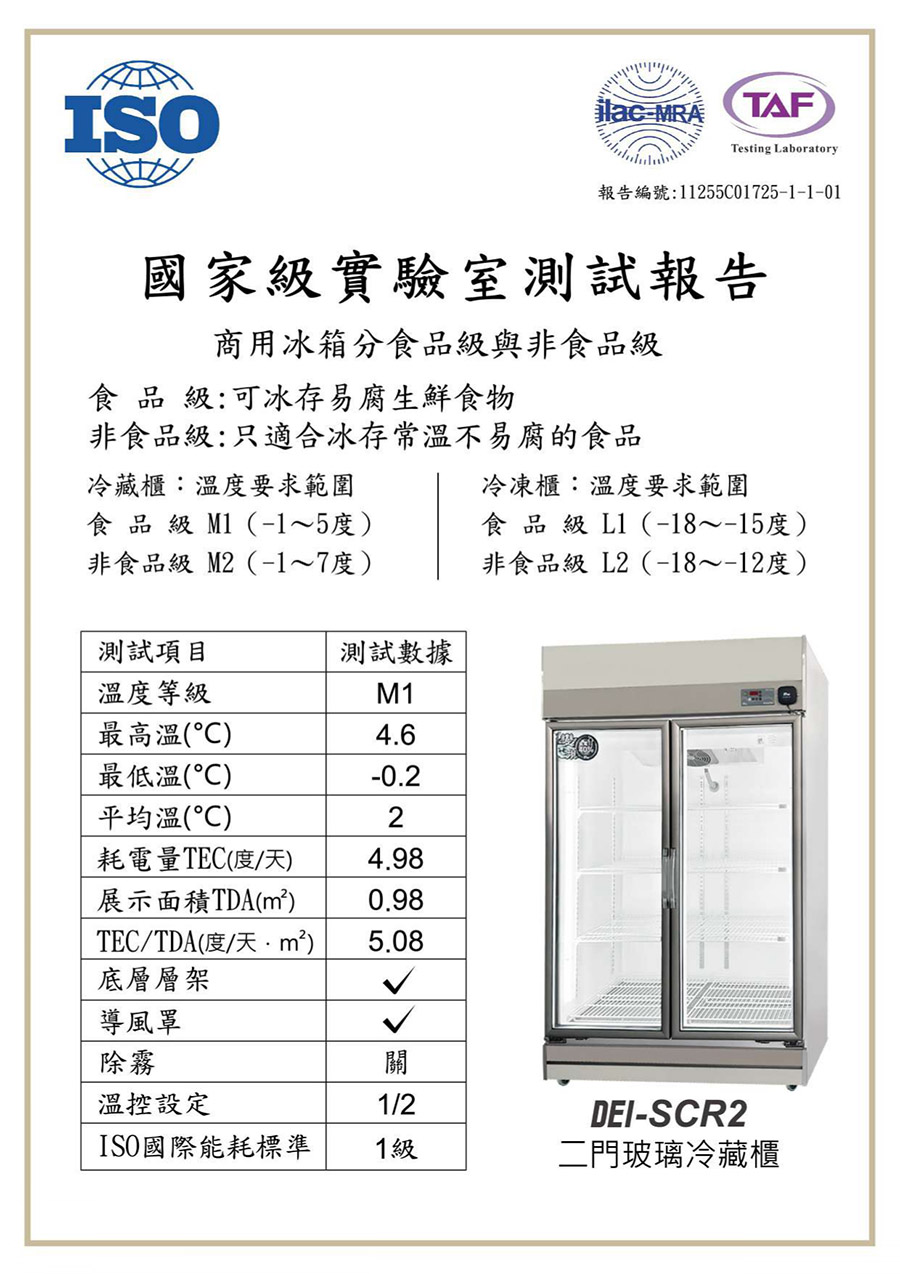 ISO

ilac-MRA

TAF
Testing Laboratory

報告編號:11255C01725-1-1-01

國家級實驗室測試報告

商用冰箱分食品級與非食品級

食 品 級:可冰存易腐生鮮食物
非食品級:只適合冰存常溫不易腐的食品

冷藏櫃:溫度要求範圍
食 品 級 M1(-1～5度)
非食品級 M2(-1～7度)

冷凍櫃:溫度要求範圍
食 品 級 L1(-18～-15度)
非食品級 L2(-18～-12度)

| 測試項目 | 測試數據 |
|---|---|
| 溫度等級 | M1 |
| 最高溫(°C) | 4.6 |
| 最低溫(°C) | -0.2 |
| 平均溫(°C) | 2 |
| 耗電量TEC(度/天) | 4.98 |
| 展示面積TDA(m²) | 0.98 |
| TEC/TDA(度/天 · m²) | 5.08 |
| 底層層架 | ✓ |
| 導風罩 | ✓ |
| 除霧 | 關 |
| 溫控設定 | 1/2 |
| ISO國際能耗標準 | 1級 |

DEI-SCR2
二門玻璃冷藏櫃